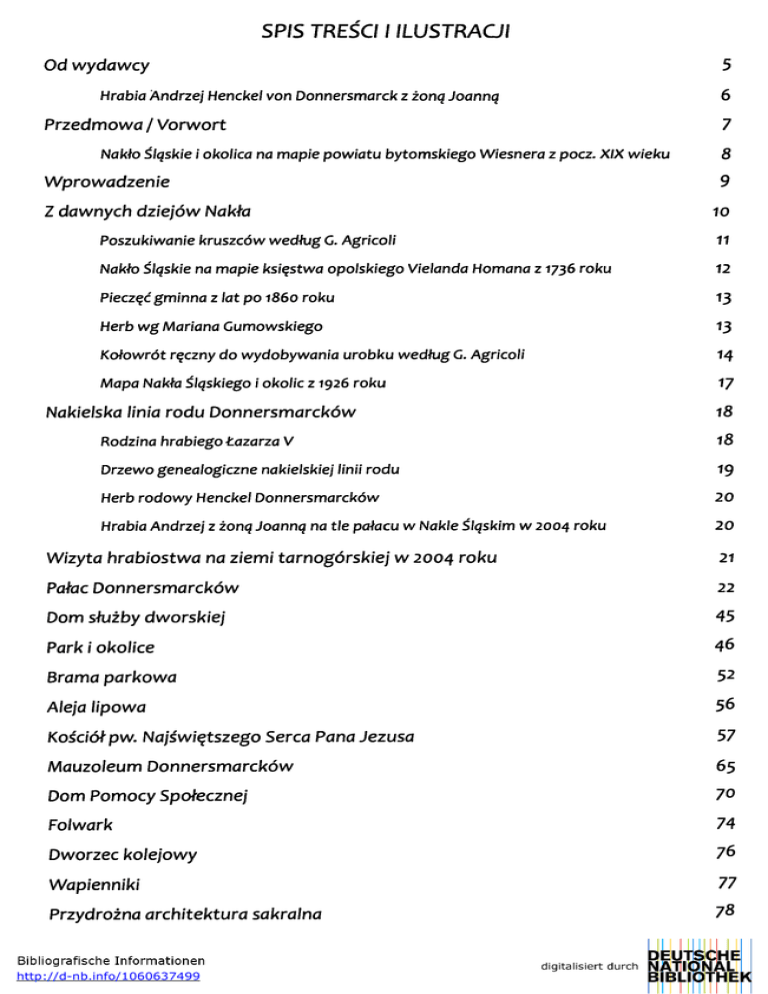 SPIS TREŚCI I ILUSTRACJI

Od wydawcy 5

Hrabia Andrzej Henckel von Donnersmarck z żoną Joanną 6

Przedmowa / Vorwort 7

Nakło Śląskie i okolica na mapie powiatu bytomskiego Wiesnera z pocz. XIX wieku 8

Wprowadzenie 9

Z dawnych dziejów Nakła 10

Poszukiwanie kruszców według G. Agricoli 11

Nakło Śląskie na mapie księstwa opolskiego Vielanda Homana z 1736 roku 12

Pieczęć gminna z lat po 1860 roku 13

Herb wg Mariana Gumowskiego 13

Kołowrót ręczny do wydobywania urobku według G. Agricoli 14

Mapa Nakła Śląskiego i okolic z 1926 roku 17

Nakielska linia rodu Donnersmarcków 18

Rodzina hrabiego Łazarza V 18

Drzewo genealogiczne nakielskiej linii rodu 19

Herb rodowy Henckel Donnersmarcków 20

Hrabia Andrzej z żoną Joanną na tle pałacu w Nakle Śląskim w 2004 roku 20

Wizyta hrabiostwa na ziemi tarnogórskiej w 2004 roku 21

Pałac Donnersmarcków 22

Dom służby dworskiej 45

Park i okolice 46

Brama parkowa 52

Aleja lipowa 56

Kościół pw. Najświętszego Serca Pana Jezusa 57

Mauzoleum Donnersmarcków 65

Dom Pomocy Społecznej 70

Folwark 74

Dworzec kolejowy 76

Wapienniki 77

Przydrożna architektura sakralna 78

Bibliografische Informationen
http://d-nb.info/1060637499

digitalisiert durch DEUTSCHE NATIONAL BIBLIOTHEK